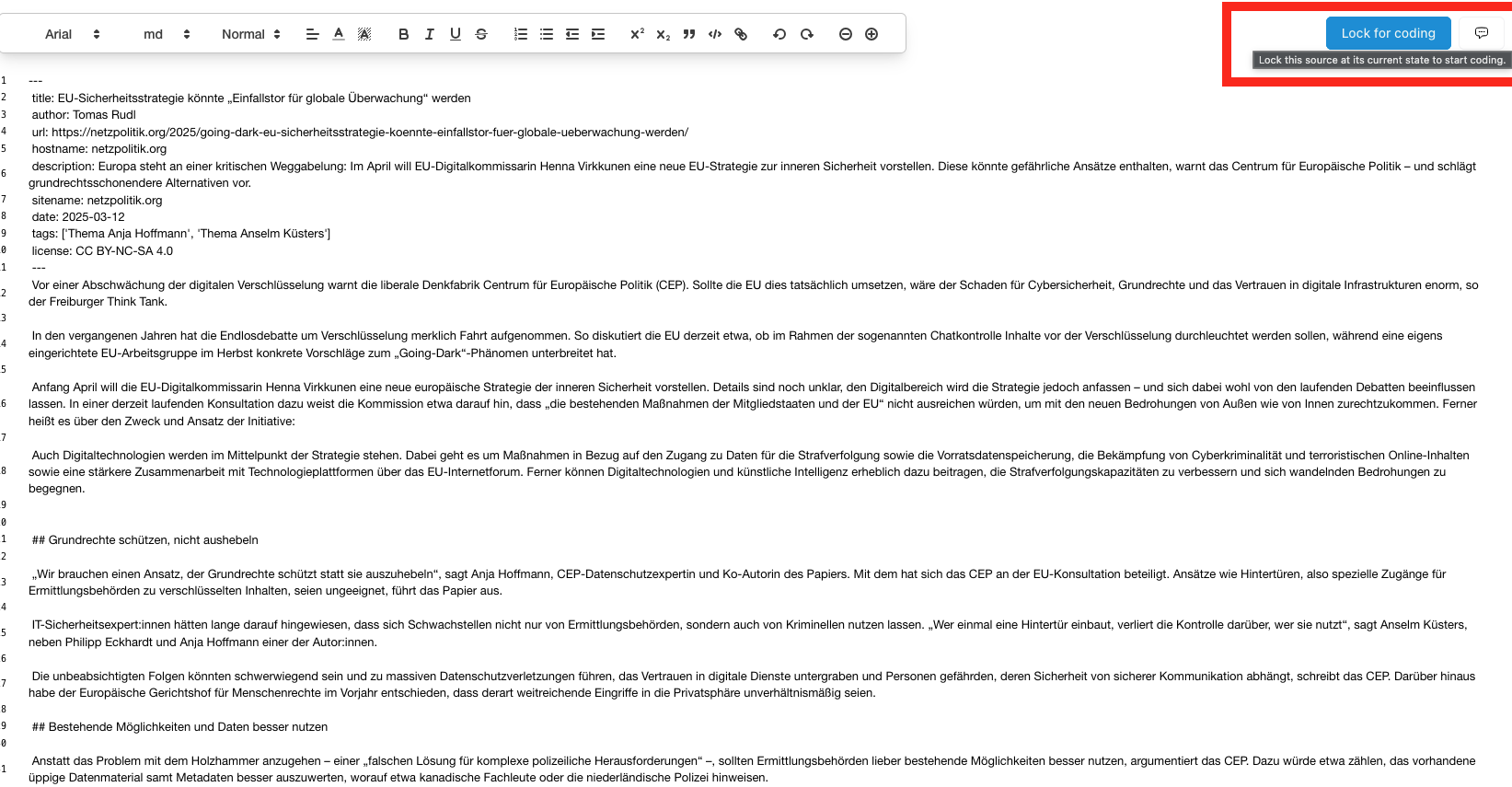 Arial md Normal

Lock for coding

Lock this source at its current state to start coding.

1 ---
2 title: EU-Sicherheitsstrategie könnte „Einfallstor für globale Überwachung“ werden
3 author: Tomas Rudl
4 url: https://netzpolitik.org/2025/going-dark-eu-sicherheitsstrategie-koennte-einfallstor-fuer-globale-ueberwachung-werden/
5 hostname: netzpolitik.org
6 description: Europa steht an einer kritischen Weggabelung: Im April will EU-Digitalkommissarin Henna Virkkunen eine neue EU-Strategie zur inneren Sicherheit vorstellen. Diese könnte gefährliche Ansätze enthalten, warnt das Centrum für Europäische Politik – und schlägt grundrechtsschonendere Alternativen vor.
7 sitename: netzpolitik.org
8 date: 2025-03-12
9 tags: ['Thema Anja Hoffmann', 'Thema Anselm Küsters']
0 license: CC BY-NC-SA 4.0
1 ---
2 Vor einer Abschwächung der digitalen Verschlüsselung warnt die liberale Denkfabrik Centrum für Europäische Politik (CEP). Sollte die EU dies tatsächlich umsetzen, wäre der Schaden für Cybersicherheit, Grundrechte und das Vertrauen in digitale Infrastrukturen enorm, so der Freiburger Think Tank.
3
4 In den vergangenen Jahren hat die Endlosdebatte um Verschlüsselung merklich Fahrt aufgenommen. So diskutiert die EU derzeit etwa, ob im Rahmen der sogenannten Chatkontrolle Inhalte vor der Verschlüsselung durchleuchtet werden sollen, während eine eigens eingerichtete EU-Arbeitsgruppe im Herbst konkrete Vorschläge zum „Going-Dark“-Phänomen unterbreitet hat.
5
6 Anfang April will die EU-Digitalkommissarin Henna Virkkunen eine neue europäische Strategie der inneren Sicherheit vorstellen. Details sind noch unklar, den Digitalbereich wird die Strategie jedoch anfassen – und sich dabei wohl von den laufenden Debatten beeinflussen lassen. In einer derzeit laufenden Konsultation dazu weist die Kommission etwa darauf hin, dass „die bestehenden Maßnahmen der Mitgliedstaaten und der EU“ nicht ausreichen würden, um mit den neuen Bedrohungen von Außen wie von Innen zurechtzukommen. Ferner heißt es über den Zweck und Ansatz der Initiative:
7
8 Auch Digitaltechnologien werden im Mittelpunkt der Strategie stehen. Dabei geht es um Maßnahmen in Bezug auf den Zugang zu Daten für die Strafverfolgung sowie die Vorratsdatenspeicherung, die Bekämpfung von Cyberkriminalität und terroristischen Online-Inhalten sowie eine stärkere Zusammenarbeit mit Technologieplattformen über das EU-Internetforum. Ferner können Digitaltechnologien und künstliche Intelligenz erheblich dazu beitragen, die Strafverfolgungskapazitäten zu verbessern und sich wandelnden Bedrohungen zu begegnen.
9
0
1 ## Grundrechte schützen, nicht aushebeln
2
3 „Wir brauchen einen Ansatz, der Grundrechte schützt statt sie auszuhebeln“, sagt Anja Hoffmann, CEP-Datenschutzexpertin und Ko-Autorin des Papiers. Mit dem hat sich das CEP an der EU-Konsultation beteiligt. Ansätze wie Hintertüren, also spezielle Zugänge für Ermittlungsbehörden zu verschlüsselten Inhalten, seien ungeeignet, führt das Papier aus.
4
5 IT-Sicherheitsexpert:innen hätten lange darauf hingewiesen, dass sich Schwachstellen nicht nur von Ermittlungsbehörden, sondern auch von Kriminellen nutzen lassen. „Wer einmal eine Hintertür einbaut, verliert die Kontrolle darüber, wer sie nutzt“, sagt Anselm Küsters, neben Philipp Eckhardt und Anja Hoffmann einer der Autor:innen.
6
7 Die unbeabsichtigten Folgen könnten schwerwiegend sein und zu massiven Datenschutzverletzungen führen, das Vertrauen in digitale Dienste untergraben und Personen gefährden, deren Sicherheit von sicherer Kommunikation abhängt, schreibt das CEP. Darüber hinaus habe der Europäische Gerichtshof für Menschenrechte im Vorjahr entschieden, dass derart weitreichende Eingriffe in die Privatsphäre unverhältnismäßig seien.
8
9 ## Bestehende Möglichkeiten und Daten besser nutzen
0
1 Anstatt das Problem mit dem Holzhammer anzugehen – einer „falschen Lösung für komplexe polizeiliche Herausforderungen“ –, sollten Ermittlungsbehörden lieber bestehende Möglichkeiten besser nutzen, argumentiert das CEP. Dazu würde etwa zählen, das vorhandene üppige Datenmaterial samt Metadaten besser auszuwerten, worauf etwa kanadische Fachleute oder die niederländische Polizei hinweisen.